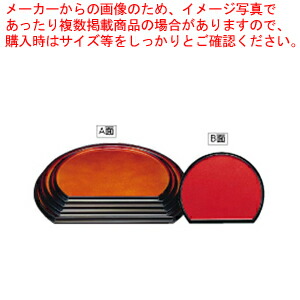 メーカーからの画像のため、イメージ写真であったり複数掲載商品の場合がありますので、購入時はサイズ等をしっかりとご確認ください。

A面

B面